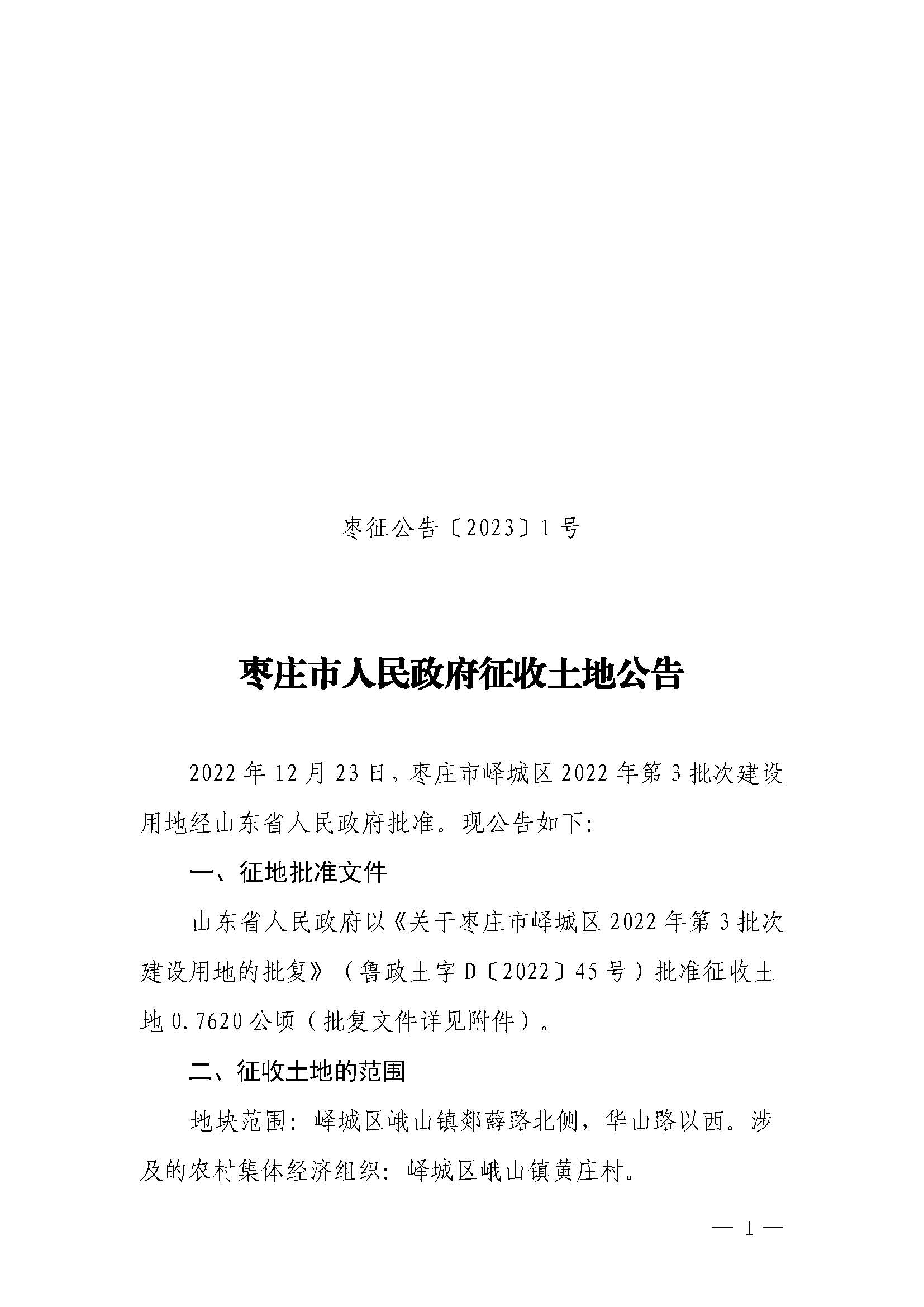 枣征公告〔2023〕1号

枣庄市人民政府征收土地公告

2022年12月23日，枣庄市峄城区2022年第3批次建设用地经山东省人民政府批准。现公告如下:

一、征地批准文件

山东省人民政府以《关于枣庄市峄城区2022年第3批次建设用地的批复》（鲁政土字D〔2022〕45号）批准征收土地0.7620公顷（批复文件详见附件）。

二、征收土地的范围

地块范围：峄城区峨山镇郯薛路北侧，华山路以西。涉及的农村集体经济组织：峄城区峨山镇黄庄村。

— 1 —